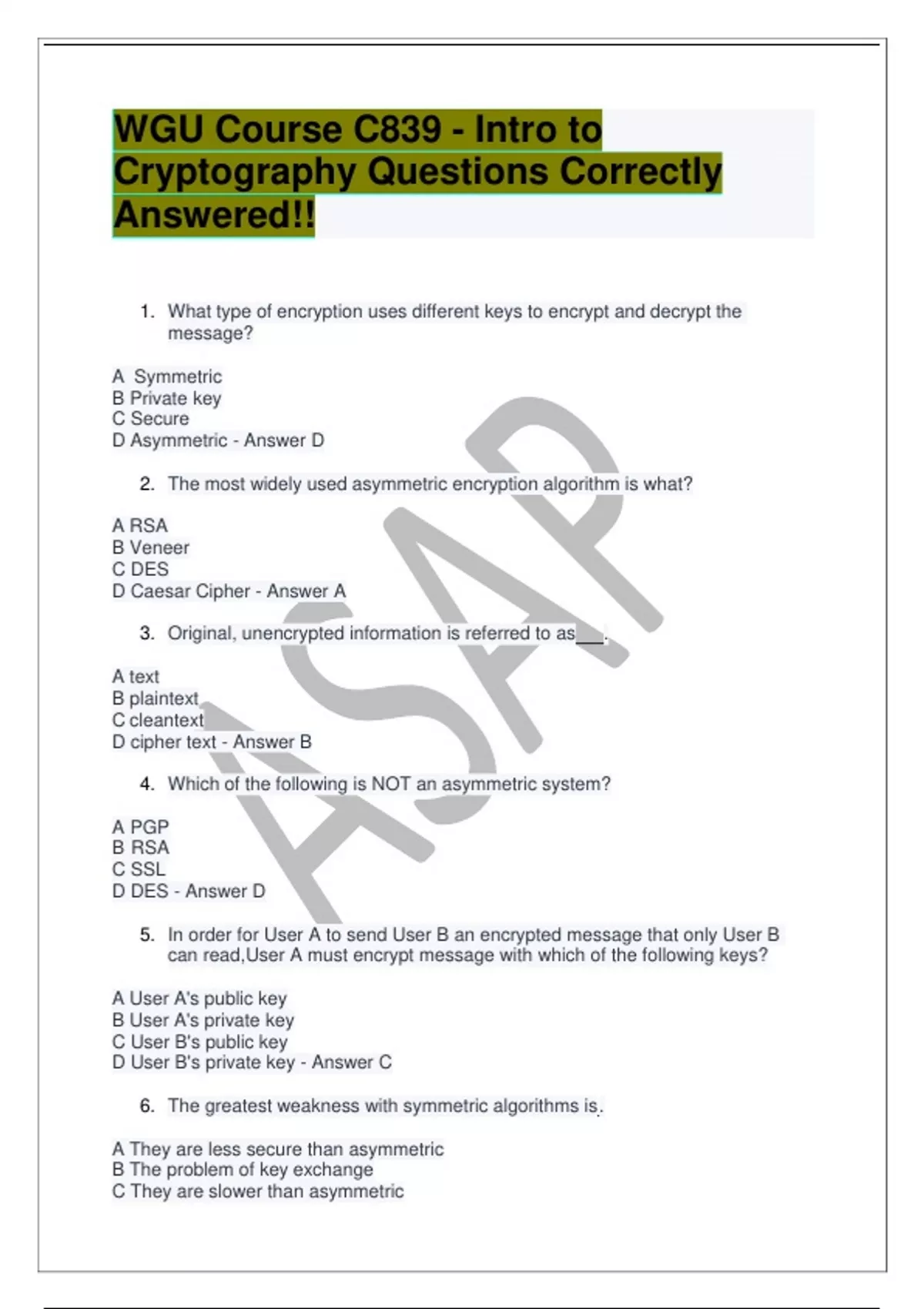 WGU Course C839 - Intro to Cryptography Questions Correctly Answered!!

1. What type of encryption uses different keys to encrypt and decrypt the message?

A Symmetric
B Private key
C Secure
D Asymmetric - Answer D

2. The most widely used asymmetric encryption algorithm is what?

A RSA
B Veneer
C DES
D Caesar Cipher - Answer A

3. Original, unencrypted information is referred to as___.

A text
B plaintext
C cleantext
D cipher text - Answer B

4. Which of the following is NOT an asymmetric system?

A PGP
B RSA
C SSL
D DES - Answer D

5. In order for User A to send User B an encrypted message that only User B can read,User A must encrypt message with which of the following keys?

A User A's public key
B User A's private key
C User B's public key
D User B's private key - Answer C

6. The greatest weakness with symmetric algorithms is.

A They are less secure than asymmetric
B The problem of key exchange
C They are slower than asymmetric

ASAP